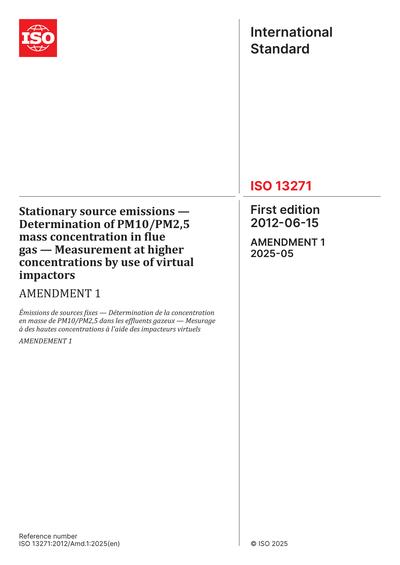 ISO

International Standard

ISO 13271

Stationary source emissions — Determination of PM10/PM2,5 mass concentration in flue gas — Measurement at higher concentrations by use of virtual impactors

AMENDMENT 1

Émissions de sources fixes — Détermination de la concentration en masse de PM10/PM2,5 dans les effluents gazeux — Mesurage à des hautes concentrations à l'aide des impacteurs virtuels

AMENDEMENT 1

First edition 2012-06-15

AMENDMENT 1 2025-05

Reference number
ISO 13271:2012/Amd.1:2025(en)

© ISO 2025